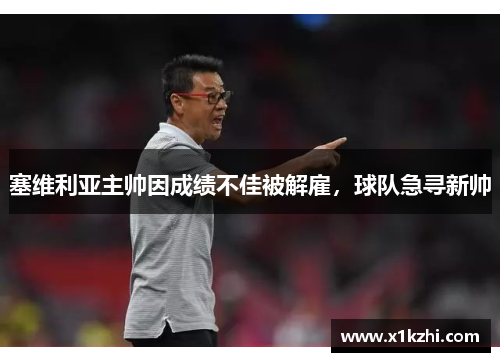 塞维利亚主帅因成绩不佳被解雇，球队急寻新帅

www.x1kzhi.com